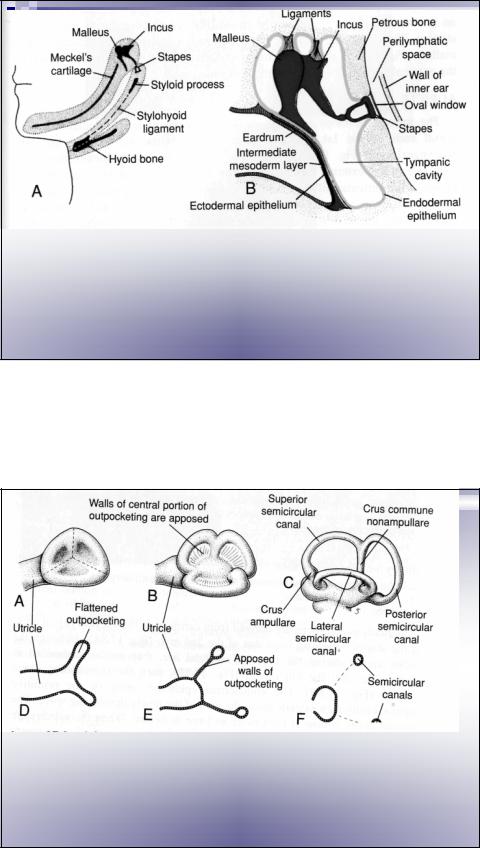 Malleus
Incus
Meckel's cartilage
Stapes
Styloid process
Stylohyoid ligament
Hyoid bone
A

Ligaments
Malleus
Incus
Petrous bone
Perilymphatic space
Wall of inner ear
Oval window
Stapes
Eardrum
Intermediate mesoderm layer
Tympanic cavity
Ectodermal epithelium
Endodermal epithelium
B

Walls of central portion of outpocketing are apposed
Superior semicircular canal
Crus commune nonampullare
A
B
C
Crus ampullare
Lateral semicircular canal
Posterior semicircular canal
Utricle
Flattened outpocketing
Utricle
Apposed walls of outpocketing
Semicircular canals
D
E
F